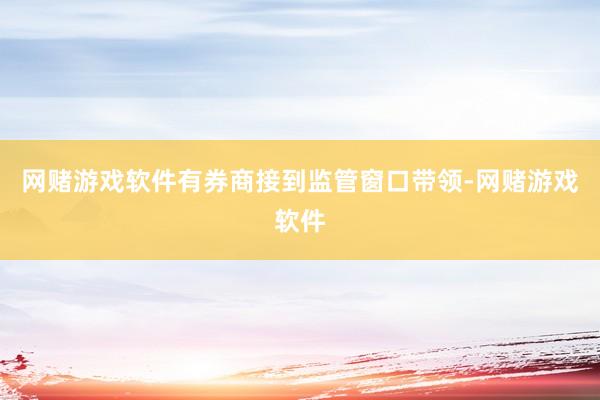 网赌游戏软件有券商接到监管窗口带领-网赌游戏软件